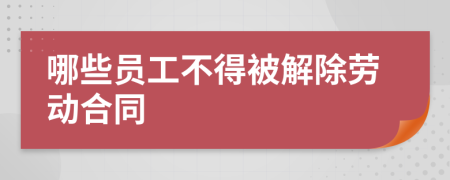 哪些员工不得被解除劳动合同